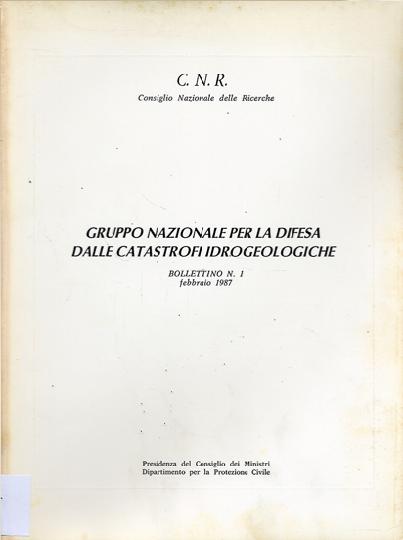 C. N. R.
Consiglio Nazionale delle Ricerche

GRUPPO NAZIONALE PER LA DIFESA DALLE CATASTROFI IDROGEOLOGICHE

BOLLETTINO N. 1
febbraio 1987

Presidenza del Consiglio dei Ministri
Dipartimento per la Protezione Civile